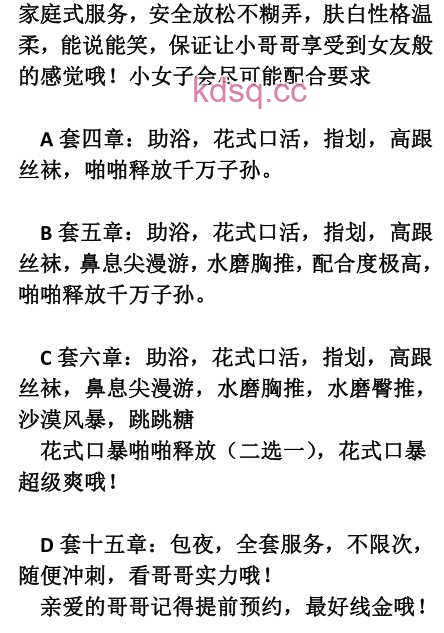 家庭式服务，安全放松不糊弄，肤白性格温柔，能说能笑，保证让小哥哥享受到女友般的感觉哦！小女子会尽可能配合要求

kdsq.cc

A 套四章：助浴，花式口活，指划，高跟丝袜，啪啪释放千万子孙。

B 套五章：助浴，花式口活，指划，高跟丝袜，鼻息尖漫游，水磨胸推，配合度极高，啪啪释放千万子孙。

C 套六章：助浴，花式口活，指划，高跟丝袜，鼻息尖漫游，水磨胸推，水磨臀推，沙漠风暴，跳跳糖
花式口暴啪啪释放（二选一），花式口暴超级爽哦！

D 套十五章：包夜，全套服务，不限次，随便冲刺，看哥哥实力哦！
亲爱的哥哥记得提前预约，最好线金哦！